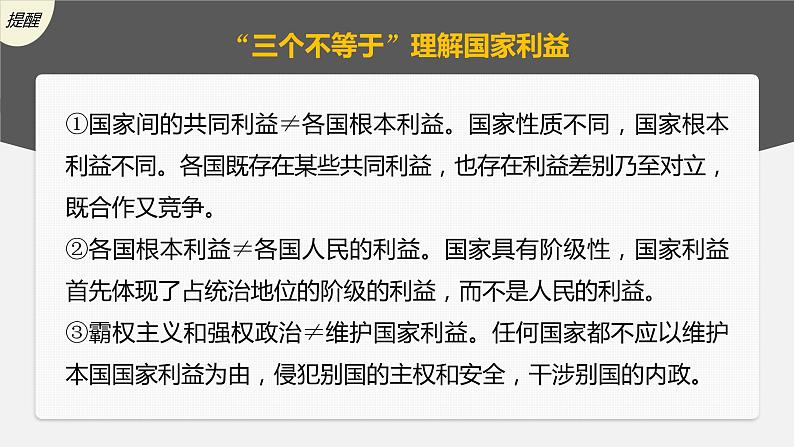 提醒

“三个不等于”理解国家利益

①国家间的共同利益≠各国根本利益。国家性质不同，国家根本利益不同。各国既存在某些共同利益，也存在利益差别乃至对立，既合作又竞争。

②各国根本利益≠各国人民的利益。国家具有阶级性，国家利益首先体现了占统治地位的阶级的利益，而不是人民的利益。

③霸权主义和强权政治≠维护国家利益。任何国家都不应以维护本国国家利益为由，侵犯别国的主权和安全，干涉别国的内政。